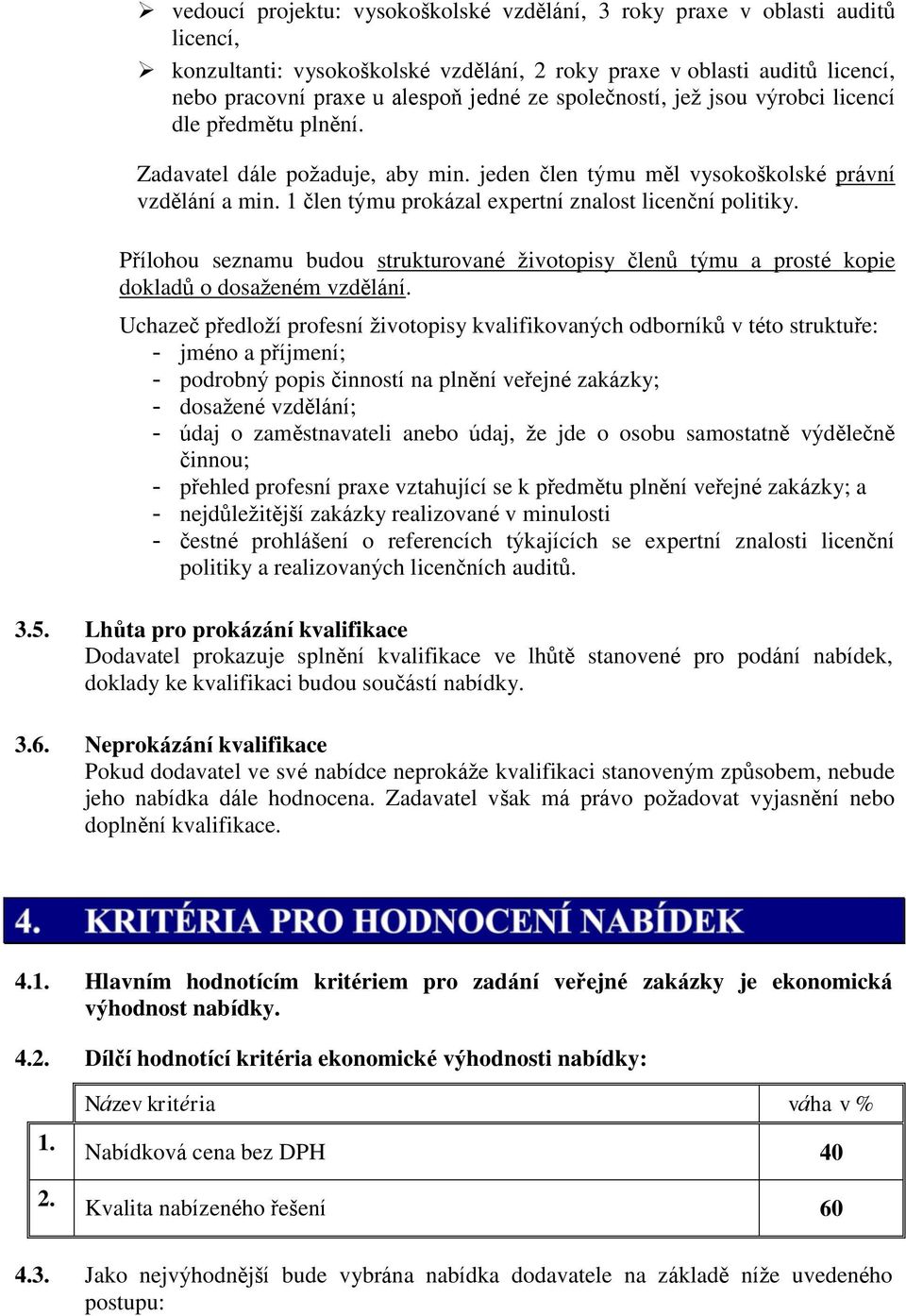 ➢ vedoucí projektu: vysokoškolské vzdělání, 3 roky praxe v oblasti auditů licencí,

➢ konzultanti: vysokoškolské vzdělání, 2 roky praxe v oblasti auditů licencí, nebo pracovní praxe u alespoň jedné ze společností, jež jsou výrobci licencí dle předmětu plnění.

Zadavatel dále požaduje, aby min. jeden člen týmu měl vysokoškolské právní vzdělání a min. 1 člen týmu prokázal expertní znalost licenční politiky.

Přílohou seznamu budou strukturované životopisy členů týmu a prosté kopie dokladů o dosaženém vzdělání.

Uchazeč předloží profesní životopisy kvalifikovaných odborníků v této struktuře:
- jméno a příjmení;
- podrobný popis činností na plnění veřejné zakázky;
- dosažené vzdělání;
- údaj o zaměstnavateli anebo údaj, že jde o osobu samostatně výdělečně činnou;
- přehled profesní praxe vztahující se k předmětu plnění veřejné zakázky; a
- nejdůležitější zakázky realizované v minulosti
- čestné prohlášení o referencích týkajících se expertní znalosti licenční politiky a realizovaných licenčních auditů.

3.5. Lhůta pro prokázání kvalifikace
Dodavatel prokazuje splnění kvalifikace ve lhůtě stanovené pro podání nabídek, doklady ke kvalifikaci budou součástí nabídky.

3.6. Neprokázání kvalifikace
Pokud dodavatel ve své nabídce neprokáže kvalifikaci stanoveným způsobem, nebude jeho nabídka dále hodnocena. Zadavatel však má právo požadovat vyjasnění nebo doplnění kvalifikace.

4. KRITÉRIA PRO HODNOCENÍ NABÍDEK

4.1. Hlavním hodnotícím kritériem pro zadání veřejné zakázky je ekonomická výhodnost nabídky.

4.2. Dílčí hodnotící kritéria ekonomické výhodnosti nabídky:

| | Název kritéria | váha v % |
|---|---|---|
| 1. | Nabídková cena bez DPH | 40 |
| 2. | Kvalita nabízeného řešení | 60 |

4.3. Jako nejvýhodnější bude vybrána nabídka dodavatele na základě níže uvedeného postupu: